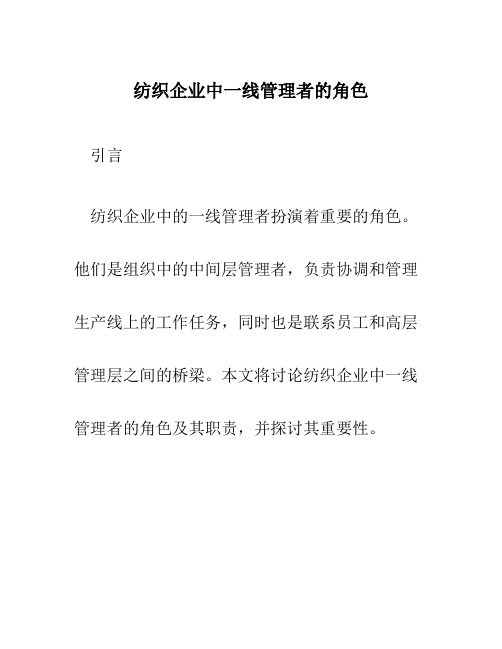 纺织企业中一线管理者的角色

引言

纺织企业中的一线管理者扮演着重要的角色。他们是组织中的中间层管理者，负责协调和管理生产线上的工作任务，同时也是联系员工和高层管理层之间的桥梁。本文将讨论纺织企业中一线管理者的角色及其职责，并探讨其重要性。